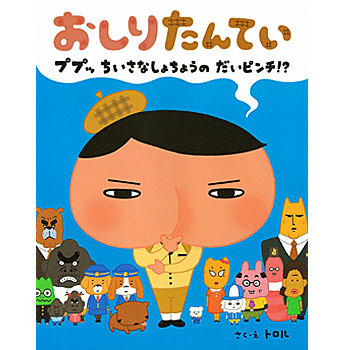 おしりたんてい

ププッ ちいさなしょちょうの だいピンチ!?

さく・え トロル